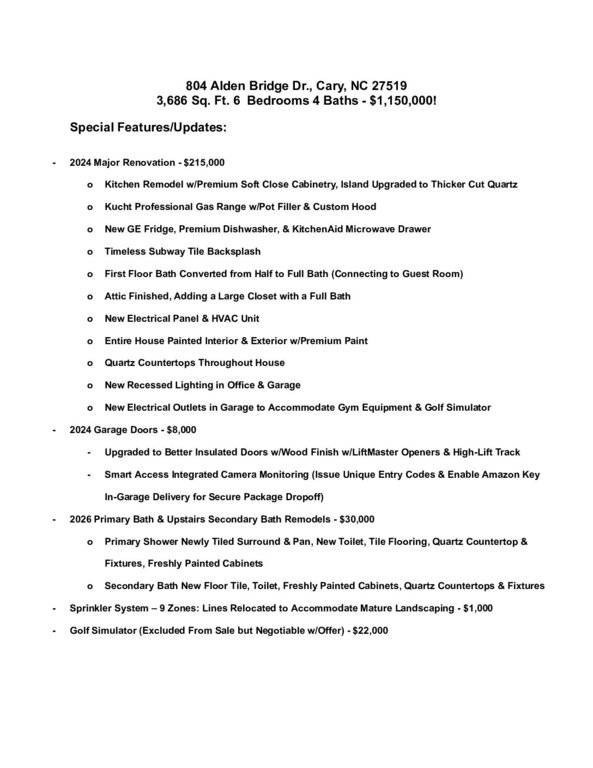 804 Alden Bridge Dr., Cary, NC 27519
3,686 Sq. Ft. 6 Bedrooms 4 Baths - $1,150,000!

Special Features/Updates:

- 2024 Major Renovation - $215,000

o Kitchen Remodel w/Premium Soft Close Cabinetry, Island Upgraded to Thicker Cut Quartz

o Kucht Professional Gas Range w/Pot Filler & Custom Hood

o New GE Fridge, Premium Dishwasher, & KitchenAid Microwave Drawer

o Timeless Subway Tile Backsplash

o First Floor Bath Converted from Half to Full Bath (Connecting to Guest Room)

o Attic Finished, Adding a Large Closet with a Full Bath

o New Electrical Panel & HVAC Unit

o Entire House Painted Interior & Exterior w/Premium Paint

o Quartz Countertops Throughout House

o New Recessed Lighting in Office & Garage

o New Electrical Outlets in Garage to Accommodate Gym Equipment & Golf Simulator

- 2024 Garage Doors - $8,000

- Upgraded to Better Insulated Doors w/Wood Finish w/LiftMaster Openers & High-Lift Track

- Smart Access Integrated Camera Monitoring (Issue Unique Entry Codes & Enable Amazon Key In-Garage Delivery for Secure Package Dropoff)

- 2026 Primary Bath & Upstairs Secondary Bath Remodels - $30,000

o Primary Shower Newly Tiled Surround & Pan, New Toilet, Tile Flooring, Quartz Countertop & Fixtures, Freshly Painted Cabinets

o Secondary Bath New Floor Tile, Toilet, Freshly Painted Cabinets, Quartz Countertops & Fixtures

- Sprinkler System – 9 Zones: Lines Relocated to Accommodate Mature Landscaping - $1,000

- Golf Simulator (Excluded From Sale but Negotiable w/Offer) - $22,000